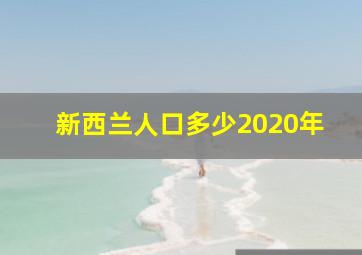 新西兰人口多少2020年